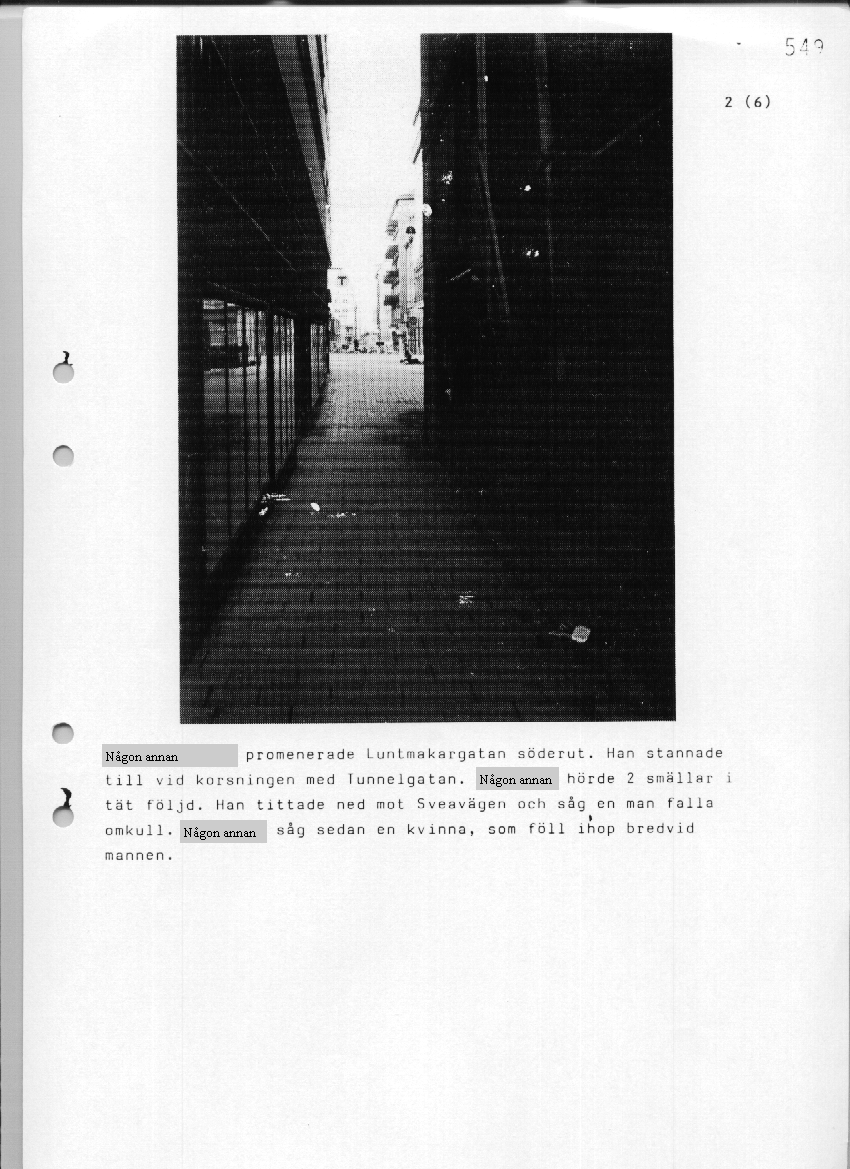 549

2 (6)

Någon annan promenerade Luntmakargatan söderut. Han stannade till vid korsningen med Tunnelgatan. Någon annan hörde 2 smällar i tät följd. Han tittade ned mot Sveavägen och såg en man falla omkull. Någon annan såg sedan en kvinna, som föll ihop bredvid mannen.